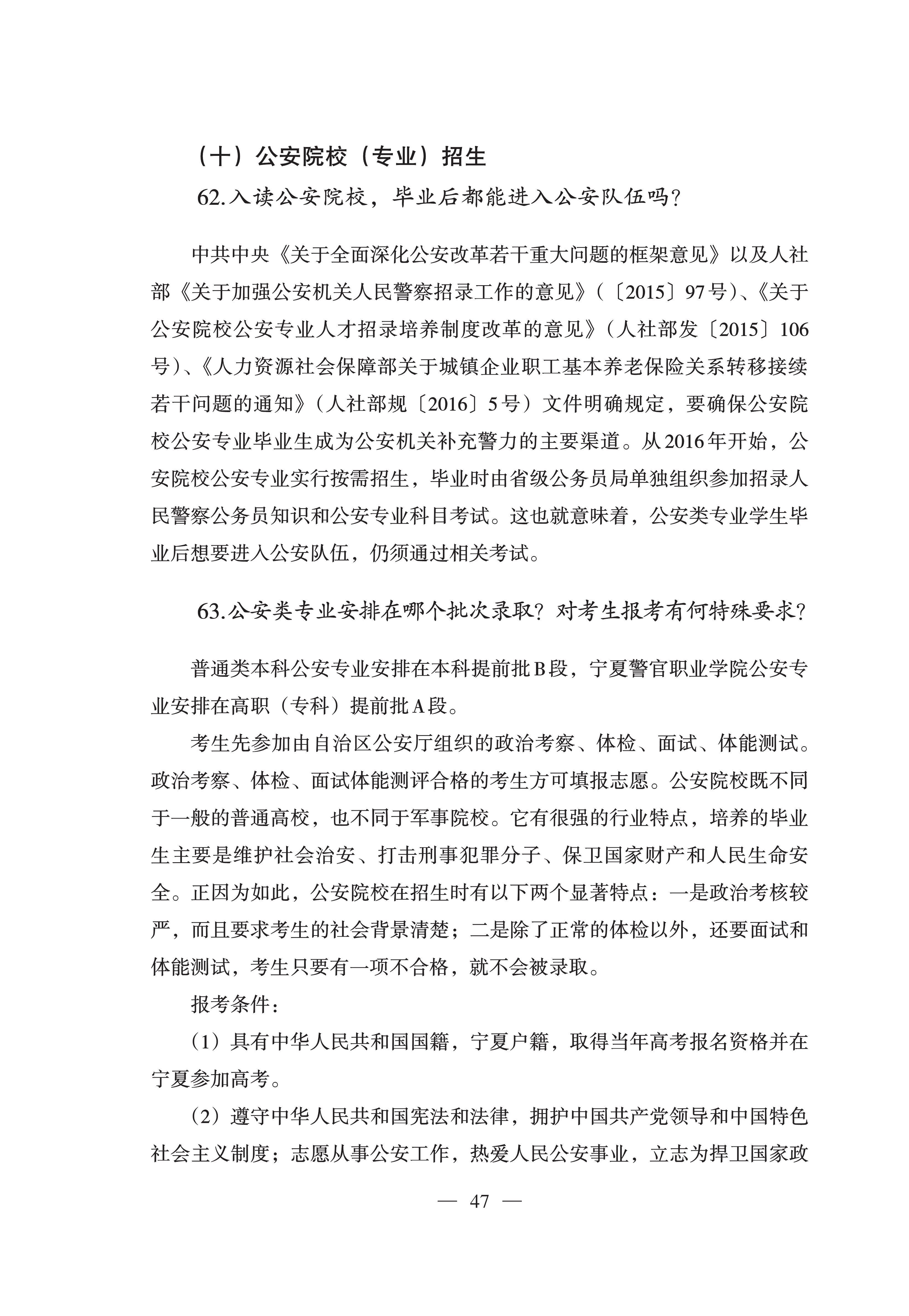 （十）公安院校（专业）招生

62.入读公安院校，毕业后都能进入公安队伍吗？

中共中央《关于全面深化公安改革若干重大问题的框架意见》以及人社部《关于加强公安机关人民警察招录工作的意见》（〔2015〕97号）、《关于公安院校公安专业人才招录培养制度改革的意见》（人社部发〔2015〕106号）、《人力资源社会保障部关于城镇企业职工基本养老保险关系转移接续若干问题的通知》（人社部规〔2016〕5号）文件明确规定，要确保公安院校公安专业毕业生成为公安机关补充警力的主要渠道。从2016年开始，公安院校公安专业实行按需招生，毕业时由省级公务员局单独组织参加招录人民警察公务员知识和公安专业科目考试。这也就意味着，公安类专业学生毕业后想要进入公安队伍，仍须通过相关考试。

63.公安类专业安排在哪个批次录取？对考生报考有何特殊要求？

普通类本科公安专业安排在本科提前批B段，宁夏警官职业学院公安专业安排在高职（专科）提前批A段。

考生先参加由自治区公安厅组织的政治考察、体检、面试、体能测试。政治考察、体检、面试体能测评合格的考生方可填报志愿。公安院校既不同于一般的普通高校，也不同于军事院校。它有很强的行业特点，培养的毕业生主要是维护社会治安、打击刑事犯罪分子、保卫国家财产和人民生命安全。正因为如此，公安院校在招生时有以下两个显著特点：一是政治考核较严，而且要求考生的社会背景清楚；二是除了正常的体检以外，还要面试和体能测试，考生只要有一项不合格，就不会被录取。

报考条件：

（1）具有中华人民共和国国籍，宁夏户籍，取得当年高考报名资格并在宁夏参加高考。

（2）遵守中华人民共和国宪法和法律，拥护中国共产党领导和中国特色社会主义制度；志愿从事公安工作，热爱人民公安事业，立志为捍卫国家政

— 47 —